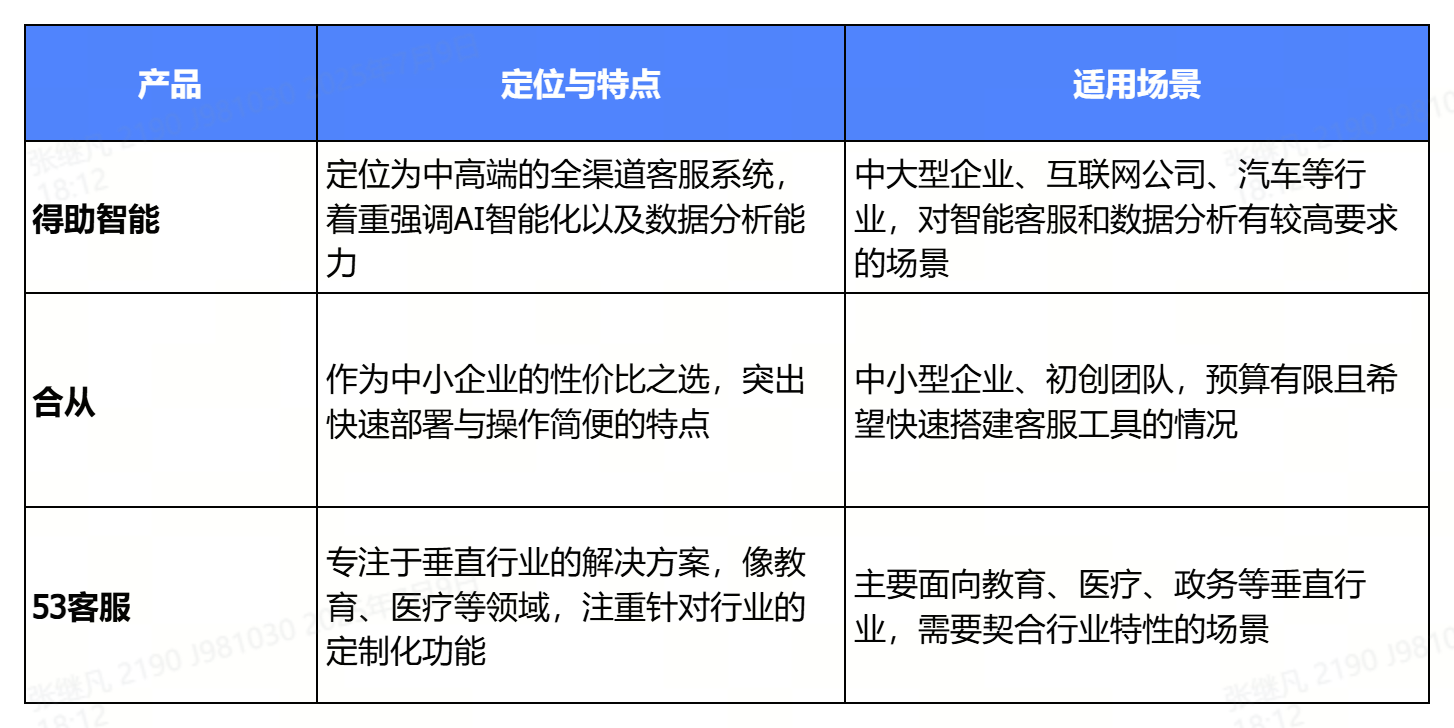 | 产品 | 定位与特点 | 适用场景 |
|---|---|---|
| 得助智能 | 定位为中高端的全渠道客服系统，着重强调AI智能化以及数据分析能力 | 中大型企业、互联网公司、汽车等行业，对智能客服和数据分析有较高要求的场景 |
| 合从 | 作为中小企业的性价比之选，突出快速部署与操作简便的特点 | 中小型企业、初创团队，预算有限且希望快速搭建客服工具的情况 |
| 53客服 | 专注于垂直行业的解决方案，像教育、医疗等领域，注重针对行业的定制化功能 | 主要面向教育、医疗、政务等垂直行业，需要契合行业特性的场景 |

张继凡 2190 J981030
18:12